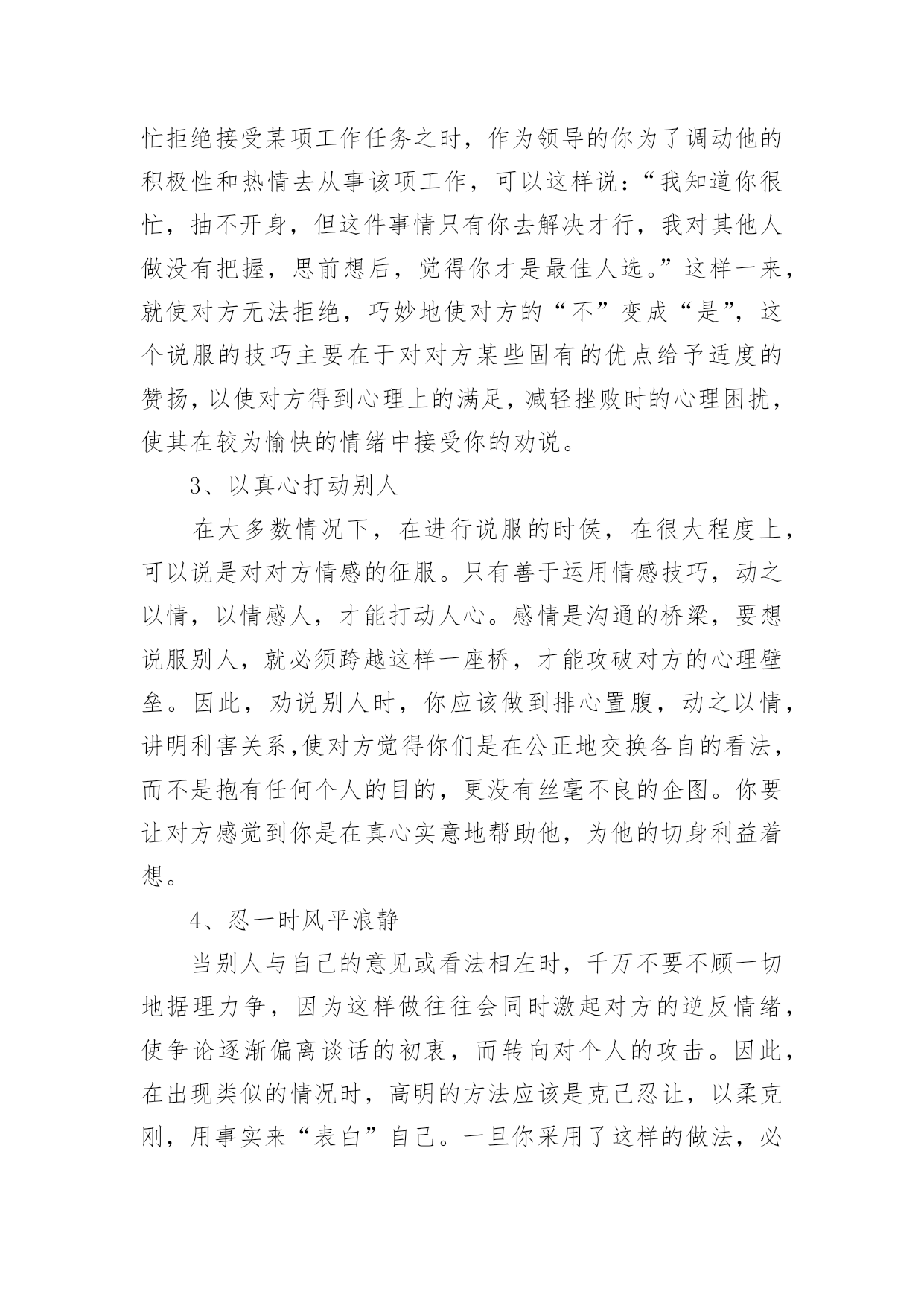 忙拒绝接受某项工作任务之时，作为领导的你为了调动他的积极性和热情去从事该项工作，可以这样说：“我知道你很忙，抽不开身，但这件事情只有你去解决才行，我对其他人做没有把握，思前想后，觉得你才是最佳人选。”这样一来，就使对方无法拒绝，巧妙地使对方的“不”变成“是”，这个说服的技巧主要在于对对方某些固有的优点给予适度的赞扬，以使对方得到心理上的满足，减轻挫败时的心理困扰，使其在较为愉快的情绪中接受你的劝说。

3、以真心打动别人

在大多数情况下，在进行说服的时侯，在很大程度上，可以说是对对方情感的征服。只有善于运用情感技巧，动之以情，以情感人，才能打动人心。感情是沟通的桥梁，要想说服别人，就必须跨越这样一座桥，才能攻破对方的心理壁垒。因此，劝说别人时，你应该做到排心置腹，动之以情，讲明利害关系,使对方觉得你们是在公正地交换各自的看法，而不是抱有任何个人的目的，更没有丝毫不良的企图。你要让对方感觉到你是在真心实意地帮助他，为他的切身利益着想。

4、忍一时风平浪静

当别人与自己的意见或看法相左时，千万不要不顾一切地据理力争，因为这样做往往会同时激起对方的逆反情绪，使争论逐渐偏离谈话的初衷，而转向对个人的攻击。因此，在出现类似的情况时，高明的方法应该是克己忍让，以柔克刚，用事实来“表白”自己。一旦你采用了这样的做法，必